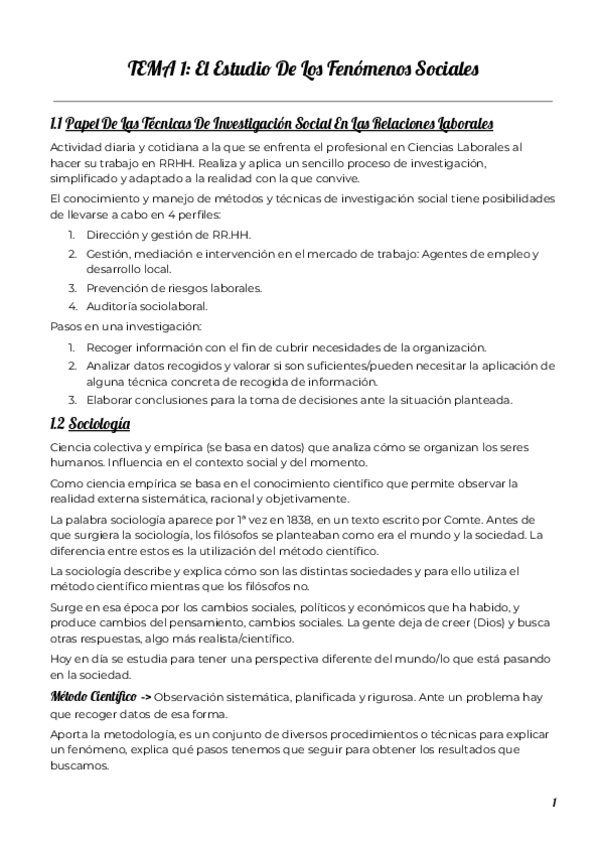 TEMA 1: El Estudio De Los Fenómenos Sociales

1.1 Papel De Las Técnicas De Investigación Social En Las Relaciones Laborales

Actividad diaria y cotidiana a la que se enfrenta el profesional en Ciencias Laborales al hacer su trabajo en RRHH. Realiza y aplica un sencillo proceso de investigación, simplificado y adaptado a la realidad con la que convive.

El conocimiento y manejo de métodos y técnicas de investigación social tiene posibilidades de llevarse a cabo en 4 perfiles:

1. Dirección y gestión de RR.HH.
2. Gestión, mediación e intervención en el mercado de trabajo: Agentes de empleo y desarrollo local.
3. Prevención de riesgos laborales.
4. Auditoría sociolaboral.

Pasos en una investigación:

1. Recoger información con el fin de cubrir necesidades de la organización.
2. Analizar datos recogidos y valorar si son suficientes/pueden necesitar la aplicación de alguna técnica concreta de recogida de información.
3. Elaborar conclusiones para la toma de decisiones ante la situación planteada.

1.2 Sociología

Ciencia colectiva y empírica (se basa en datos) que analiza cómo se organizan los seres humanos. Influencia en el contexto social y del momento.

Como ciencia empírica se basa en el conocimiento científico que permite observar la realidad externa sistemática, racional y objetivamente.

La palabra sociología aparece por 1ª vez en 1838, en un texto escrito por Comte. Antes de que surgiera la sociología, los filósofos se planteaban como era el mundo y la sociedad. La diferencia entre estos es la utilización del método científico.

La sociología describe y explica cómo son las distintas sociedades y para ello utiliza el método científico mientras que los filósofos no.

Surge en esa época por los cambios sociales, políticos y económicos que ha habido, y produce cambios del pensamiento, cambios sociales. La gente deja de creer (Dios) y busca otras respuestas, algo más realista/científico.

Hoy en día se estudia para tener una perspectiva diferente del mundo/lo que está pasando en la sociedad.

Método Científico -> Observación sistemática, planificada y rigurosa. Ante un problema hay que recoger datos de esa forma.

Aporta la metodología, es un conjunto de diversos procedimientos o técnicas para explicar un fenómeno, explica qué pasos tenemos que seguir para obtener los resultados que buscamos.

1